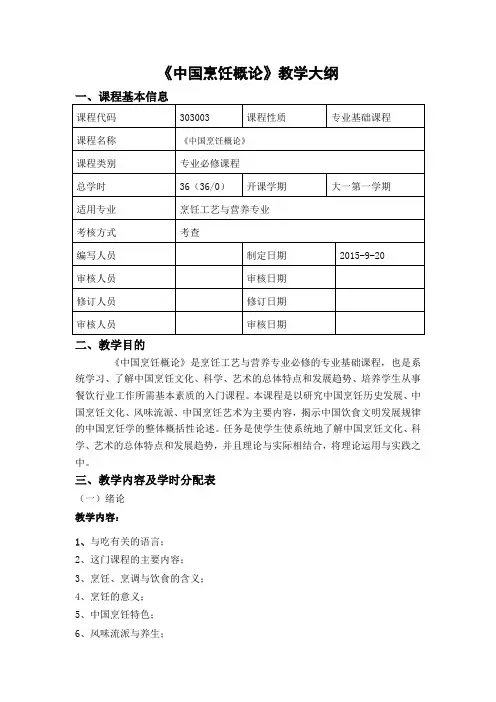 《中国烹饪概论》教学大纲

一、课程基本信息

| 课程代码 | 303003 | 课程性质 | 专业基础课程 |
|---|---|---|---|
| 课程名称 | 《中国烹饪概论》 | | |
| 课程类别 | 专业必修课程 | | |
| 总学时 | 36（36/0） | 开课学期 | 大一第一学期 |
| 适用专业 | 烹饪工艺与营养专业 | | |
| 考核方式 | 考查 | | |
| 编写人员 | | 制定日期 | 2015-9-20 |
| 审核人员 | | 审核日期 | |
| 修订人员 | | 修订日期 | |
| 审核人员 | | 审核日期 | |

二、教学目的

《中国烹饪概论》是烹饪工艺与营养专业必修的专业基础课程，也是系统学习、了解中国烹饪文化、科学、艺术的总体特点和发展趋势、培养学生从事餐饮行业工作所需基本素质的入门课程。本课程是以研究中国烹饪历史发展、中国烹饪文化、风味流派、中国烹饪艺术为主要内容，揭示中国饮食文明发展规律的中国烹饪学的整体概括性论述。任务是使学生使系统地了解中国烹饪文化、科学、艺术的总体特点和发展趋势，并且理论与实际相结合，将理论运用与实践之中。

三、教学内容及学时分配表

（一）绪论

教学内容：

1、与吃有关的语言；

2、这门课程的主要内容；

3、烹饪、烹调与饮食的含义；

4、烹饪的意义；

5、中国烹饪特色；

6、风味流派与养生；